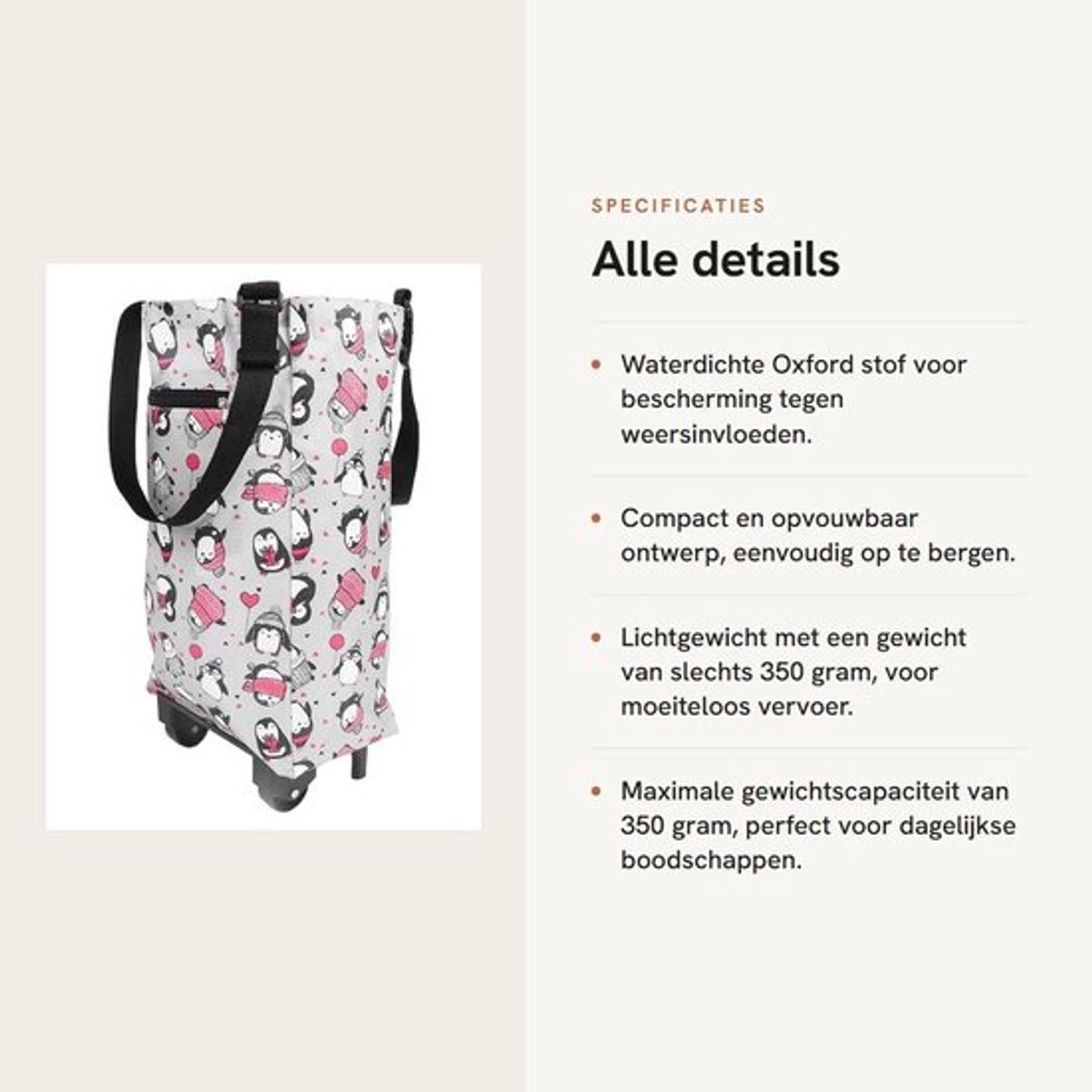 SPECIFICATIES

Alle details

• Waterdichte Oxford stof voor bescherming tegen weersinvloeden.

• Compact en opvouwbaar ontwerp, eenvoudig op te bergen.

• Lichtgewicht met een gewicht van slechts 350 gram, voor moeiteloos vervoer.

• Maximale gewichtscapaciteit van 350 gram, perfect voor dagelijkse boodschappen.